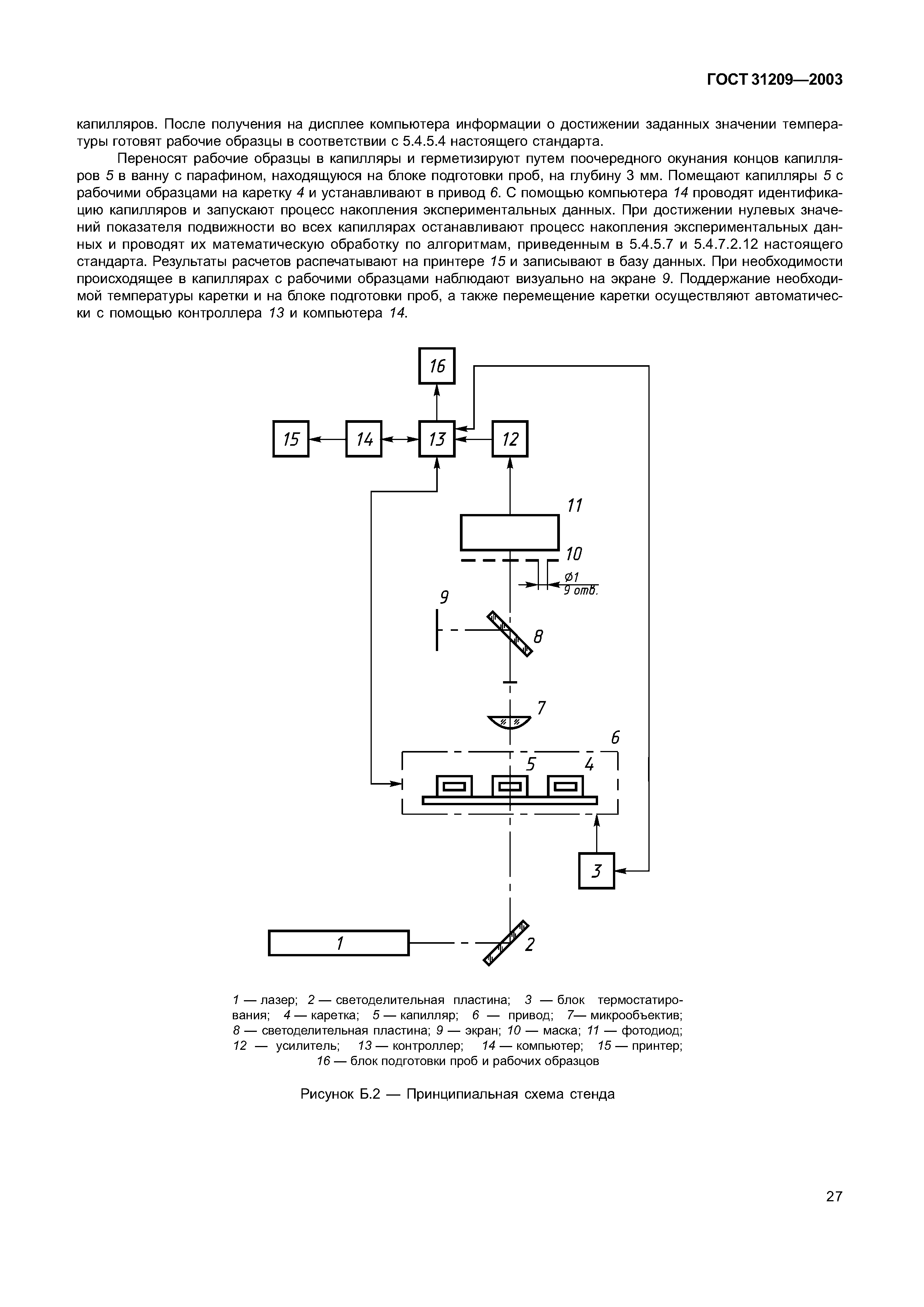 ГОСТ 31209—2003

капилляров. После получения на дисплее компьютера информации о достижении заданных значении температуры готовят рабочие образцы в соответствии с 5.4.5.4 настоящего стандарта.

Переносят рабочие образцы в капилляры и герметизируют путем поочередного окунания концов капилляров 5 в ванну с парафином, находящуюся на блоке подготовки проб, на глубину 3 мм. Помещают капилляры 5 с рабочими образцами на каретку 4 и устанавливают в привод 6. С помощью компьютера 14 проводят идентификацию капилляров и запускают процесс накопления экспериментальных данных. При достижении нулевых значений показателя подвижности во всех капиллярах останавливают процесс накопления экспериментальных данных и проводят их математическую обработку по алгоритмам, приведенным в 5.4.5.7 и 5.4.7.2.12 настоящего стандарта. Результаты расчетов распечатывают на принтере 15 и записывают в базу данных. При необходимости происходящее в капиллярах с рабочими образцами наблюдают визуально на экране 9. Поддержание необходимой температуры каретки и на блоке подготовки проб, а также перемещение каретки осуществляют автоматически с помощью контроллера 13 и компьютера 14.

16

15 14 13 12

11

10

Ø1
9 отв.

9

8

7

6

5 4

3

1

2

1 — лазер; 2 — светоделительная пластина; 3 — блок термостатирования; 4 — каретка; 5 — капилляр; 6 — привод; 7— микрообъектив; 8 — светоделительная пластина; 9 — экран; 10 — маска; 11 — фотодиод; 12 — усилитель; 13 — контроллер; 14 — компьютер; 15 — принтер; 16 — блок подготовки проб и рабочих образцов

Рисунок Б.2 — Принципиальная схема стенда

27